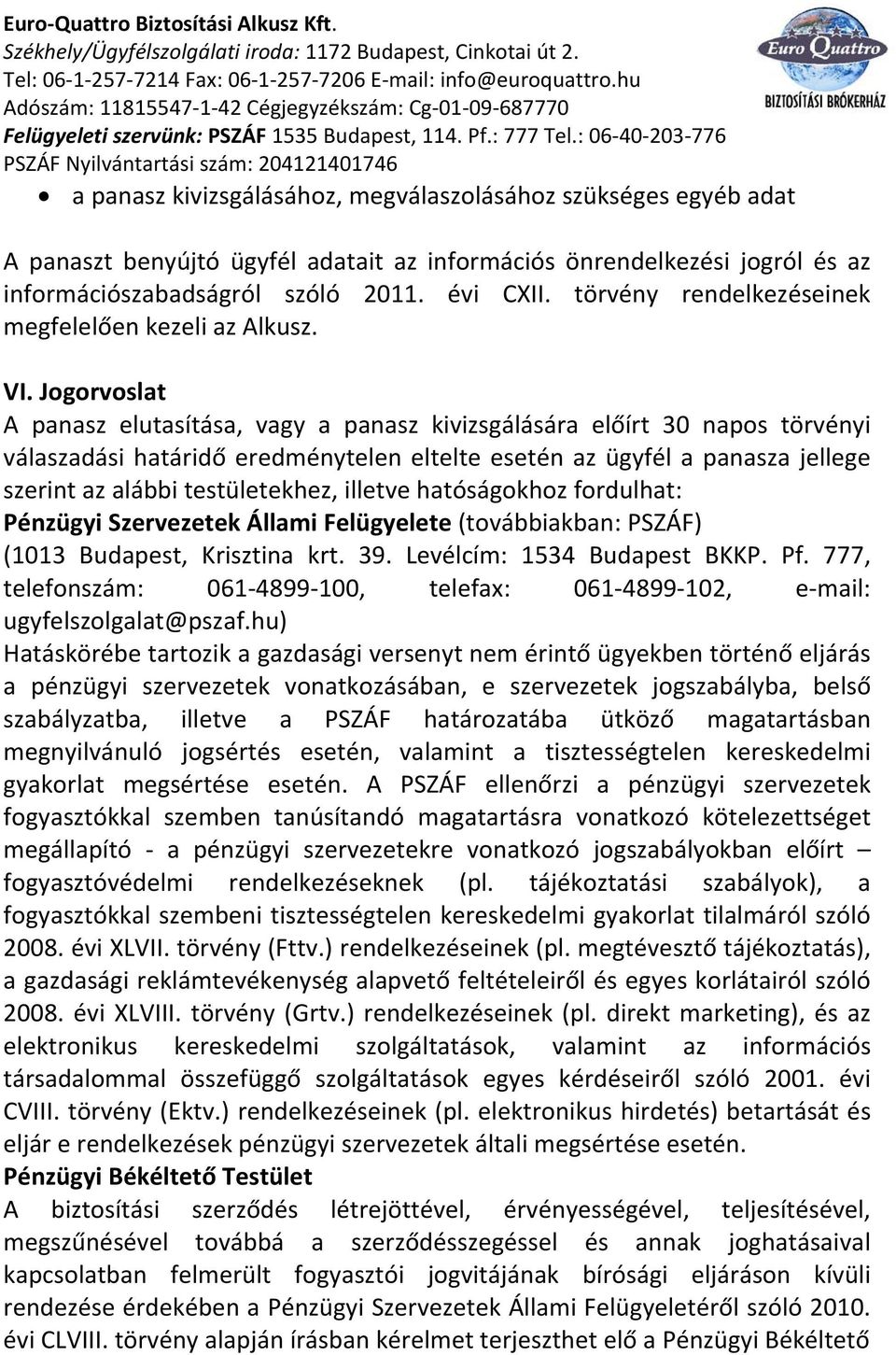 Euro-Quattro Biztosítási Alkusz Kft.
Székhely/Ügyfélszolgálati iroda: 1172 Budapest, Cinkotai út 2.
Tel: 06-1-257-7214 Fax: 06-1-257-7206 E-mail: info@euroquattro.hu
Adószám: 11815547-1-42 Cégjegyzékszám: Cg-01-09-687770
Felügyeleti szervünk: PSZÁF 1535 Budapest, 114. Pf.: 777 Tel.: 06-40-203-776
PSZÁF Nyilvántartási szám: 204121401746

Euro Quattro
BIZTOSÍTÁSI BRÓKERHÁZ

• a panasz kivizsgálásához, megválaszolásához szükséges egyéb adat

A panaszt benyújtó ügyfél adatait az információs önrendelkezési jogról és az információszabadságról szóló 2011. évi CXII. törvény rendelkezéseinek megfelelően kezeli az Alkusz.

VI. Jogorvoslat
A panasz elutasítása, vagy a panasz kivizsgálására előírt 30 napos törvényi válaszadási határidő eredménytelen eltelte esetén az ügyfél a panasza jellege szerint az alábbi testületekhez, illetve hatóságokhoz fordulhat:
Pénzügyi Szervezetek Állami Felügyelete (továbbiakban: PSZÁF) (1013 Budapest, Krisztina krt. 39. Levélcím: 1534 Budapest BKKP. Pf. 777, telefonszám: 061-4899-100, telefax: 061-4899-102, e-mail: ugyfelszolgalat@pszaf.hu)
Hatáskörébe tartozik a gazdasági versenyt nem érintő ügyekben történő eljárás a pénzügyi szervezetek vonatkozásában, e szervezetek jogszabályba, belső szabályzatba, illetve a PSZÁF határozatába ütköző magatartásban megnyilvánuló jogsértés esetén, valamint a tisztességtelen kereskedelmi gyakorlat megsértése esetén. A PSZÁF ellenőrzi a pénzügyi szervezetek fogyasztókkal szemben tanúsítandó magatartásra vonatkozó kötelezettséget megállapító - a pénzügyi szervezetekre vonatkozó jogszabályokban előírt – fogyasztóvédelmi rendelkezéseknek (pl. tájékoztatási szabályok), a fogyasztókkal szembeni tisztességtelen kereskedelmi gyakorlat tilalmáról szóló 2008. évi XLVII. törvény (Fttv.) rendelkezéseinek (pl. megtévesztő tájékoztatás), a gazdasági reklámtevékenység alapvető feltételeiről és egyes korlátairól szóló 2008. évi XLVIII. törvény (Grtv.) rendelkezéseinek (pl. direkt marketing), és az elektronikus kereskedelmi szolgáltatások, valamint az információs társadalommal összefüggő szolgáltatások egyes kérdéseiről szóló 2001. évi CVIII. törvény (Ektv.) rendelkezéseinek (pl. elektronikus hirdetés) betartását és eljár e rendelkezések pénzügyi szervezetek általi megsértése esetén.
Pénzügyi Békéltető Testület
A biztosítási szerződés létrejöttével, érvényességével, teljesítésével, megszűnésével továbbá a szerződésszegéssel és annak joghatásaival kapcsolatban felmerült fogyasztói jogvitájának bírósági eljáráson kívüli rendezése érdekében a Pénzügyi Szervezetek Állami Felügyeletéről szóló 2010. évi CLVIII. törvény alapján írásban kérelmet terjeszthet elő a Pénzügyi Békéltető